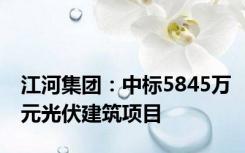 江河集团：中标5845万元光伏建筑项目